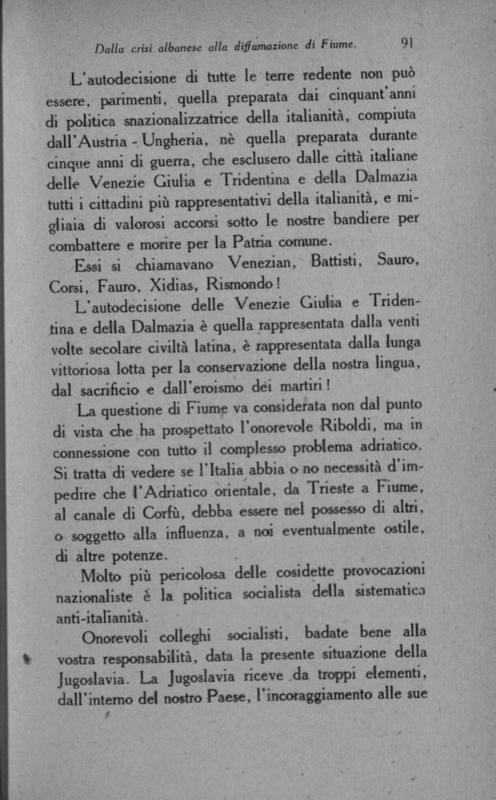 Dalla crisi albanese alla diffamazione di Fiume.  91

L'autodecisione di tutte le terre redente non può essere, parimenti, quella preparata dai cinquant'anni di politica snazionalizzatrice della italianità, compiuta dall'Austria - Ungheria, nè quella preparata durante cinque anni di guerra, che esclusero dalle città italiane delle Venezie Giulia e Tridentina e della Dalmazia tutti i cittadini più rappresentativi della italianità, e migliaia di valorosi accorsi sotto le nostre bandiere per combattere e morire per la Patria comune.

Essi si chiamavano Venezian, Battisti, Sauro, Corsi, Fauro, Xidias, Rismondo!

L'autodecisione delle Venezie Giulia e Tridentina e della Dalmazia è quella rappresentata dalla venti volte secolare civiltà latina, è rappresentata dalla lunga vittoriosa lotta per la conservazione della nostra lingua, dal sacrificio e dall'eroismo dei martiri!

La questione di Fiume va considerata non dal punto di vista che ha prospettato l'onorevole Riboldi, ma in connessione con tutto il complesso problema adriatico. Si tratta di vedere se l'Italia abbia o no necessità d'impedire che l'Adriatico orientale, da Trieste a Fiume, al canale di Corfù, debba essere nel possesso di altri, o soggetto alla influenza, a noi eventualmente ostile, di altre potenze.

Molto più pericolosa delle cosidette provocazioni nazionaliste è la politica socialista della sistematica anti-italianità.

Onorevoli colleghi socialisti, badate bene alla vostra responsabilità, data la presente situazione della Jugoslavia. La Jugoslavia riceve da troppi elementi, dall'interno del nostro Paese, l'incoraggiamento alle sue